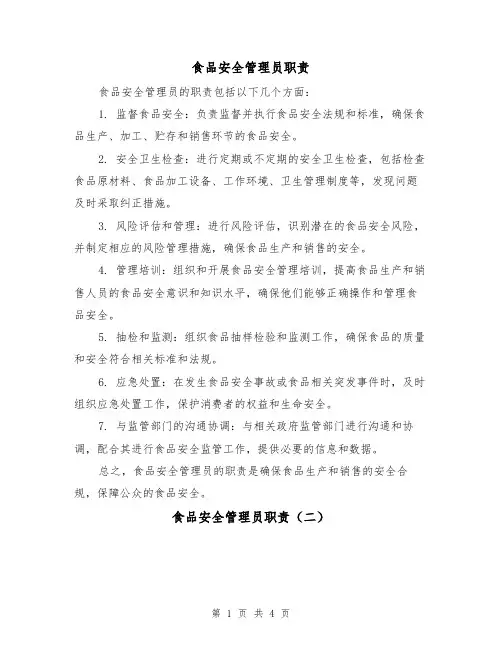 食品安全管理员职责

食品安全管理员的职责包括以下几个方面：

1. 监督食品安全：负责监督并执行食品安全法规和标准，确保食品生产、加工、贮存和销售环节的食品安全。

2. 安全卫生检查：进行定期或不定期的安全卫生检查，包括检查食品原材料、食品加工设备、工作环境、卫生管理制度等，发现问题及时采取纠正措施。

3. 风险评估和管理：进行风险评估，识别潜在的食品安全风险，并制定相应的风险管理措施，确保食品生产和销售的安全。

4. 管理培训：组织和开展食品安全管理培训，提高食品生产和销售人员的食品安全意识和知识水平，确保他们能够正确操作和管理食品安全。

5. 抽检和监测：组织食品抽样检验和监测工作，确保食品的质量和安全符合相关标准和法规。

6. 应急处置：在发生食品安全事故或食品相关突发事件时，及时组织应急处置工作，保护消费者的权益和生命安全。

7. 与监管部门的沟通协调：与相关政府监管部门进行沟通和协调，配合其进行食品安全监管工作，提供必要的信息和数据。

总之，食品安全管理员的职责是确保食品生产和销售的安全合规，保障公众的食品安全。

食品安全管理员职责（二）

第 1 页 共 4 页